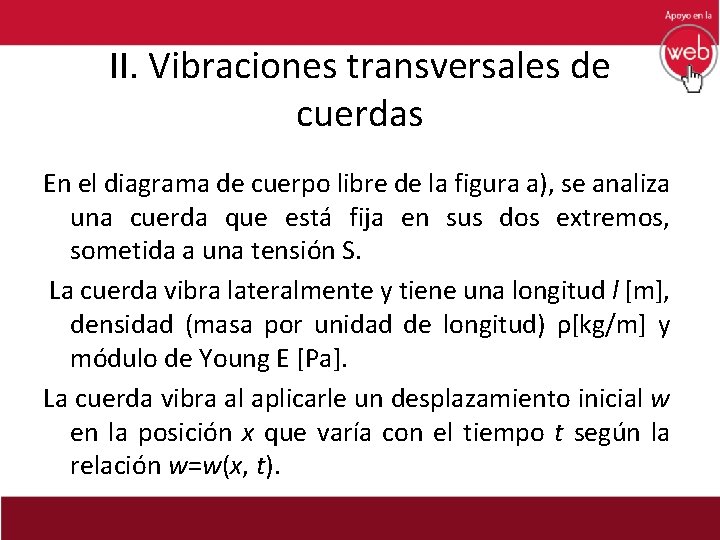 Apoyo en la
web

II. Vibraciones transversales de cuerdas

En el diagrama de cuerpo libre de la figura a), se analiza una cuerda que está fija en sus dos extremos, sometida a una tensión S.

La cuerda vibra lateralmente y tiene una longitud $l$ [m], densidad (masa por unidad de longitud) ρ[kg/m] y módulo de Young E [Pa].

La cuerda vibra al aplicarle un desplazamiento inicial $w$ en la posición $x$ que varía con el tiempo $t$ según la relación $w=w(x, t)$.